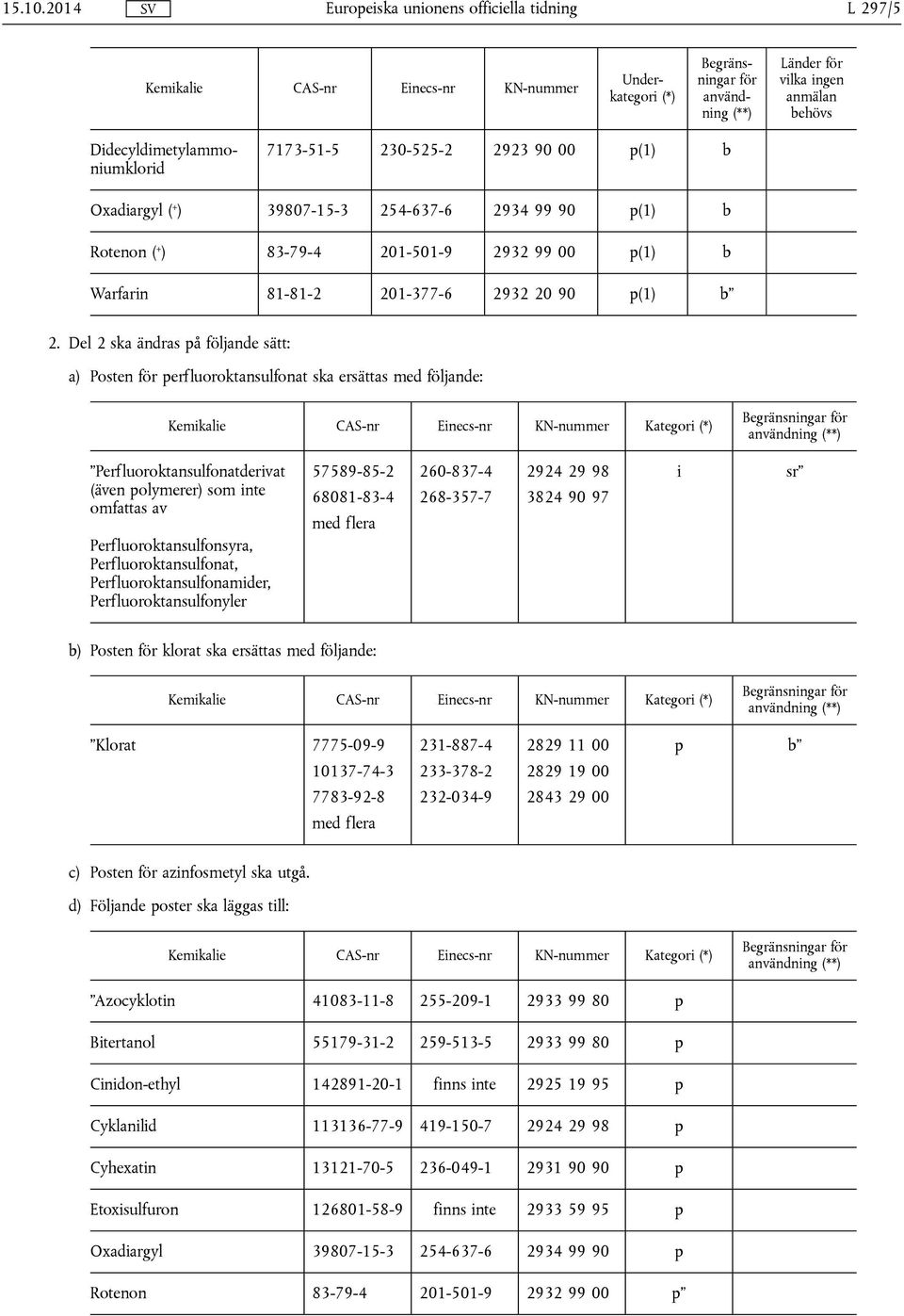 15.10.2014 SV Europeiska unionens officiella tidning L 297/5

| Kemikalie | CAS-nr | Einecs-nr | KN-nummer | Underkategori (*) | Begränsningar för användning (**) | Länder för vilka ingen anmälan behövs |
|---|---|---|---|---|---|---|
| Didecyldimetylammoniumklorid | 7173-51-5 | 230-525-2 | 2923 90 00 | p(1) | b | |
| Oxadiargyl (+) | 39807-15-3 | 254-637-6 | 2934 99 90 | p(1) | b | |
| Rotenon (+) | 83-79-4 | 201-501-9 | 2932 99 00 | p(1) | b | |
| Warfarin | 81-81-2 | 201-377-6 | 2932 20 90 | p(1) | b” | |

2. Del 2 ska ändras på följande sätt:

a) Posten för perfluoroktansulfonat ska ersättas med följande:

| Kemikalie | CAS-nr | Einecs-nr | KN-nummer | Kategori (*) | Begränsningar för användning (**) |
|---|---|---|---|---|---|
| ”Perfluoroktansulfonatderivat (även polymerer) som inte omfattas av Perfluoroktansulfonsyra, Perfluoroktansulfonat, Perfluoroktansulfonamider, Perfluoroktansulfonyler | 57589-85-2 68081-83-4 med flera | 260-837-4 268-357-7 | 2924 29 98 3824 90 97 | i | sr” |

b) Posten för klorat ska ersättas med följande:

| Kemikalie | CAS-nr | Einecs-nr | KN-nummer | Kategori (*) | Begränsningar för användning (**) |
|---|---|---|---|---|---|
| ”Klorat | 7775-09-9 10137-74-3 7783-92-8 med flera | 231-887-4 233-378-2 232-034-9 | 2829 11 00 2829 19 00 2843 29 00 | p | b” |

c) Posten för azinfosmetyl ska utgå.

d) Följande poster ska läggas till:

| Kemikalie | CAS-nr | Einecs-nr | KN-nummer | Kategori (*) | Begränsningar för användning (**) |
|---|---|---|---|---|---|
| ”Azocyklotin | 41083-11-8 | 255-209-1 | 2933 99 80 | p | |
| Bitertanol | 55179-31-2 | 259-513-5 | 2933 99 80 | p | |
| Cinidon-ethyl | 142891-20-1 | finns inte | 2925 19 95 | p | |
| Cyklanilid | 113136-77-9 | 419-150-7 | 2924 29 98 | p | |
| Cyhexatin | 13121-70-5 | 236-049-1 | 2931 90 90 | p | |
| Etoxisulfuron | 126801-58-9 | finns inte | 2933 59 95 | p | |
| Oxadiargyl | 39807-15-3 | 254-637-6 | 2934 99 90 | p | |
| Rotenon | 83-79-4 | 201-501-9 | 2932 99 00 | p” | |